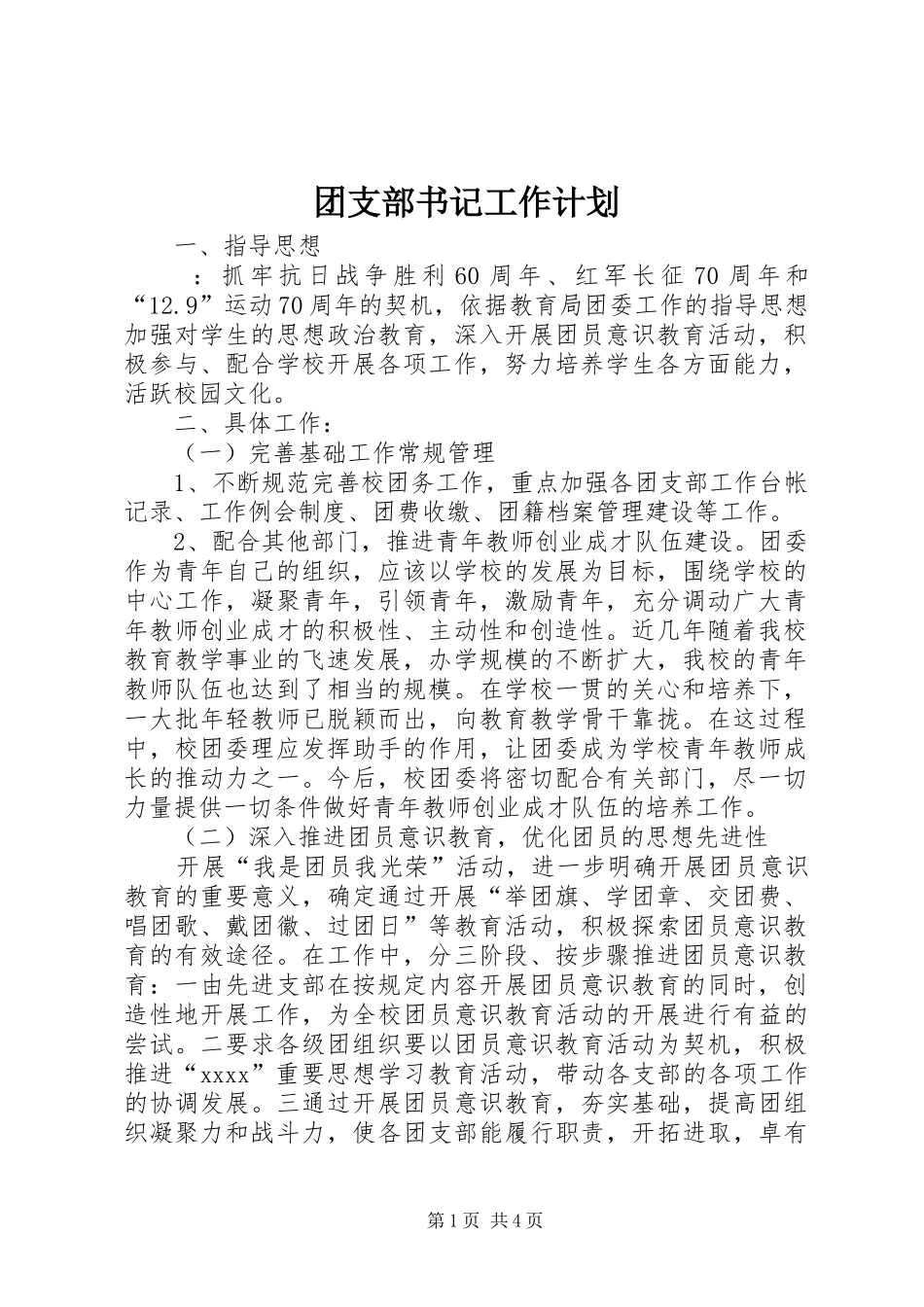 团支部书记工作计划

一、指导思想

：抓牢抗日战争胜利60周年、红军长征70周年和“12.9”运动70周年的契机，依据教育局团委工作的指导思想加强对学生的思想政治教育，深入开展团员意识教育活动，积极参与、配合学校开展各项工作，努力培养学生各方面能力，活跃校园文化。

二、具体工作：

（一）完善基础工作常规管理

1、不断规范完善校团务工作，重点加强各团支部工作台帐记录、工作例会制度、团费收缴、团籍档案管理建设等工作。

2、配合其他部门，推进青年教师创业成才队伍建设。团委作为青年自己的组织，应该以学校的发展为目标，围绕学校的中心工作，凝聚青年，引领青年，激励青年，充分调动广大青年教师创业成才的积极性、主动性和创造性。近几年随着我校教育教学事业的飞速发展，办学规模的不断扩大，我校的青年教师队伍也达到了相当的规模。在学校一贯的关心和培养下，一大批年轻教师已脱颖而出，向教育教学骨干靠拢。在这过程中，校团委理应发挥助手的作用，让团委成为学校青年教师成长的推动力之一。今后，校团委将密切配合有关部门，尽一切力量提供一切条件做好青年教师创业成才队伍的培养工作。

（二）深入推进团员意识教育，优化团员的思想先进性

开展“我是团员我光荣”活动，进一步明确开展团员意识教育的重要意义，确定通过开展“举团旗、学团章、交团费、唱团歌、戴团徽、过团日”等教育活动，积极探索团员意识教育的有效途径。在工作中，分三阶段、按步骤推进团员意识教育：一由先进支部在按规定内容开展团员意识教育的同时，创造性地开展工作，为全校团员意识教育活动的开展进行有益的尝试。二要求各级团组织要以团员意识教育活动为契机，积极推进“xxxx”重要思想学习教育活动，带动各支部的各项工作的协调发展。三通过开展团员意识教育，夯实基础，提高团组织凝聚力和战斗力，使各团支部能履行职责，开拓进取，卓有

第1页 共4页